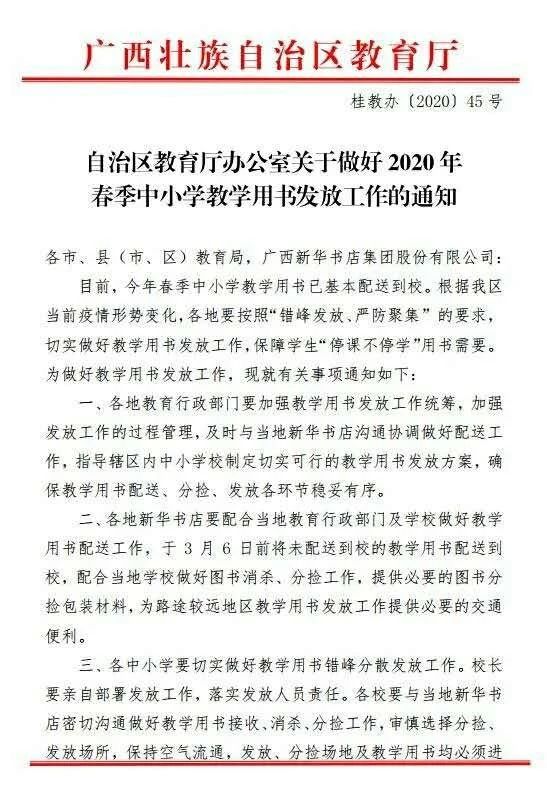 广西壮族自治区教育厅

桂教办〔2020〕45号

自治区教育厅办公室关于做好2020年春季中小学教学用书发放工作的通知

各市、县（市、区）教育局，广西新华书店集团股份有限公司：

目前，今年春季中小学教学用书已基本配送到校。根据我区当前疫情形势变化，各地要按照“错峰发放、严防聚集”的要求，切实做好教学用书发放工作，保障学生“停课不停学”用书需要。为做好教学用书发放工作，现就有关事项通知如下：

一、各地教育行政部门要加强教学用书发放工作统筹，加强发放工作的过程管理，及时与当地新华书店沟通协调做好配送工作，指导辖区内中小学校制定切实可行的教学用书发放方案，确保教学用书配送、分捡、发放各环节稳妥有序。

二、各地新华书店要配合当地教育行政部门及学校做好教学用书配送工作，于3月6日前将未配送到校的教学用书配送到校，配合当地学校做好图书消杀、分捡工作，提供必要的图书分捡包装材料，为路途较远地区教学用书发放工作提供必要的交通便利。

三、各中小学要切实做好教学用书错峰分散发放工作。校长要亲自部署发放工作，落实发放人员责任。各校要与当地新华书店密切沟通做好教学用书接收、消杀、分捡工作，审慎选择分捡、发放场所，保持空气流通，发放、分捡场地及教学用书均必须进